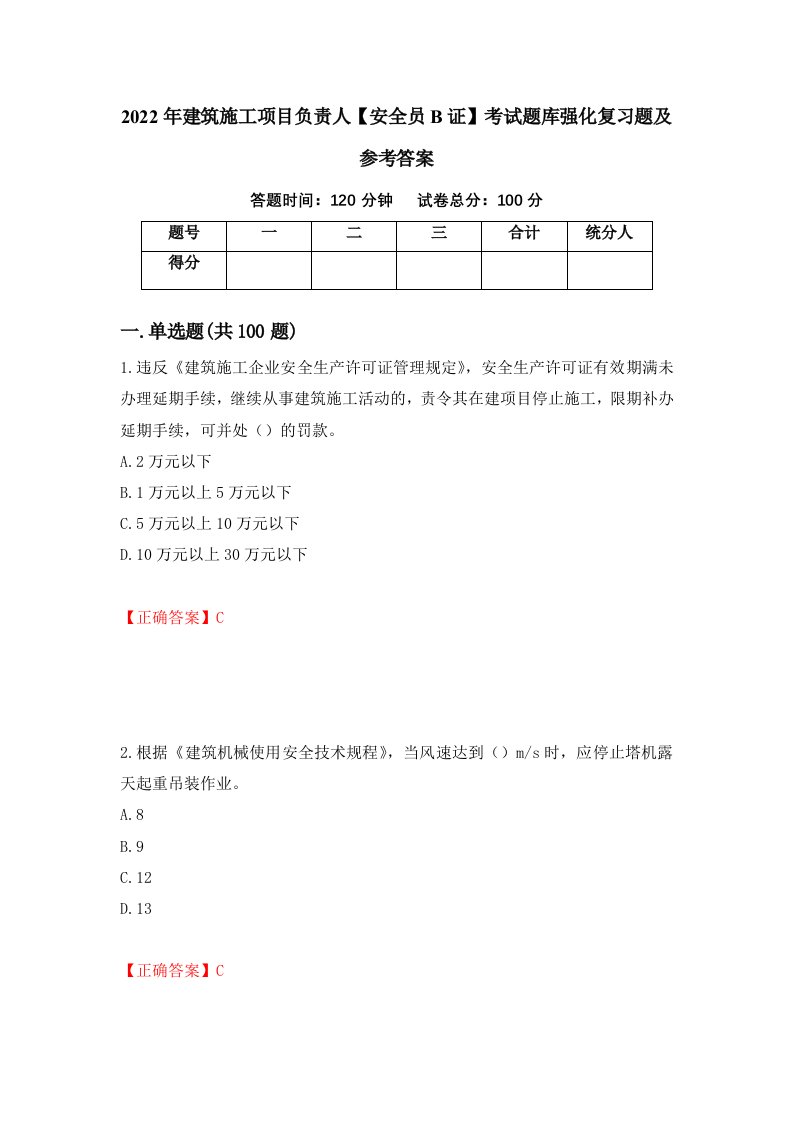 2022年建筑施工项目负责人【安全员B证】考试题库强化复习题及参考答案

答题时间：120分钟　试卷总分：100分

| 题号 | 一 | 二 | 三 | 合计 | 统分人 |
|---|---|---|---|---|---|
| 得分 |  |  |  |  |  |

一.单选题(共100题)

1.违反《建筑施工企业安全生产许可证管理规定》，安全生产许可证有效期满未办理延期手续，继续从事建筑施工活动的，责令其在建项目停止施工，限期补办延期手续，可并处（）的罚款。

A.2万元以下

B.1万元以上5万元以下

C.5万元以上10万元以下

D.10万元以上30万元以下

【正确答案】C

2.根据《建筑机械使用安全技术规程》，当风速达到（）m/s时，应停止塔机露天起重吊装作业。

A.8

B.9

C.12

D.13

【正确答案】C